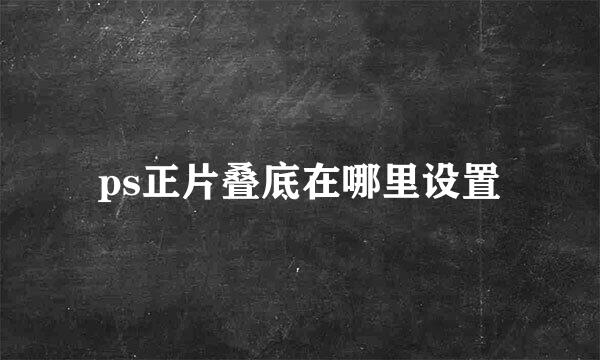 ps正片叠底在哪里设置